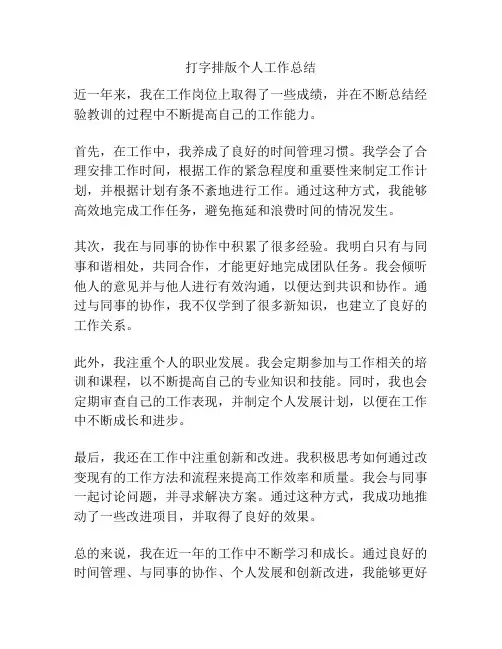 打字排版个人工作总结

近一年来，我在工作岗位上取得了一些成绩，并在不断总结经验教训的过程中不断提高自己的工作能力。

首先，在工作中，我养成了良好的时间管理习惯。我学会了合理安排工作时间，根据工作的紧急程度和重要性来制定工作计划，并根据计划有条不紊地进行工作。通过这种方式，我能够高效地完成工作任务，避免拖延和浪费时间的情况发生。

其次，我在与同事的协作中积累了很多经验。我明白只有与同事和谐相处，共同合作，才能更好地完成团队任务。我会倾听他人的意见并与他人进行有效沟通，以便达到共识和协作。通过与同事的协作，我不仅学到了很多新知识，也建立了良好的工作关系。

此外，我注重个人的职业发展。我会定期参加与工作相关的培训和课程，以不断提高自己的专业知识和技能。同时，我也会定期审查自己的工作表现，并制定个人发展计划，以便在工作中不断成长和进步。

最后，我还在工作中注重创新和改进。我积极思考如何通过改变现有的工作方法和流程来提高工作效率和质量。我会与同事一起讨论问题，并寻求解决方案。通过这种方式，我成功地推动了一些改进项目，并取得了良好的效果。

总的来说，我在近一年的工作中不断学习和成长。通过良好的时间管理、与同事的协作、个人发展和创新改进，我能够更好